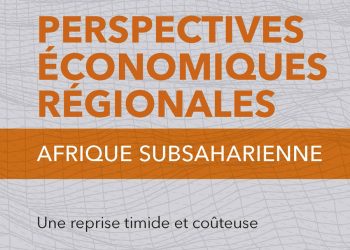 PERSPECTIVES ÉCONOMIQUES RÉGIONALES

AFRIQUE SUBSAHARIENNE

Une reprise timide et coûteuse